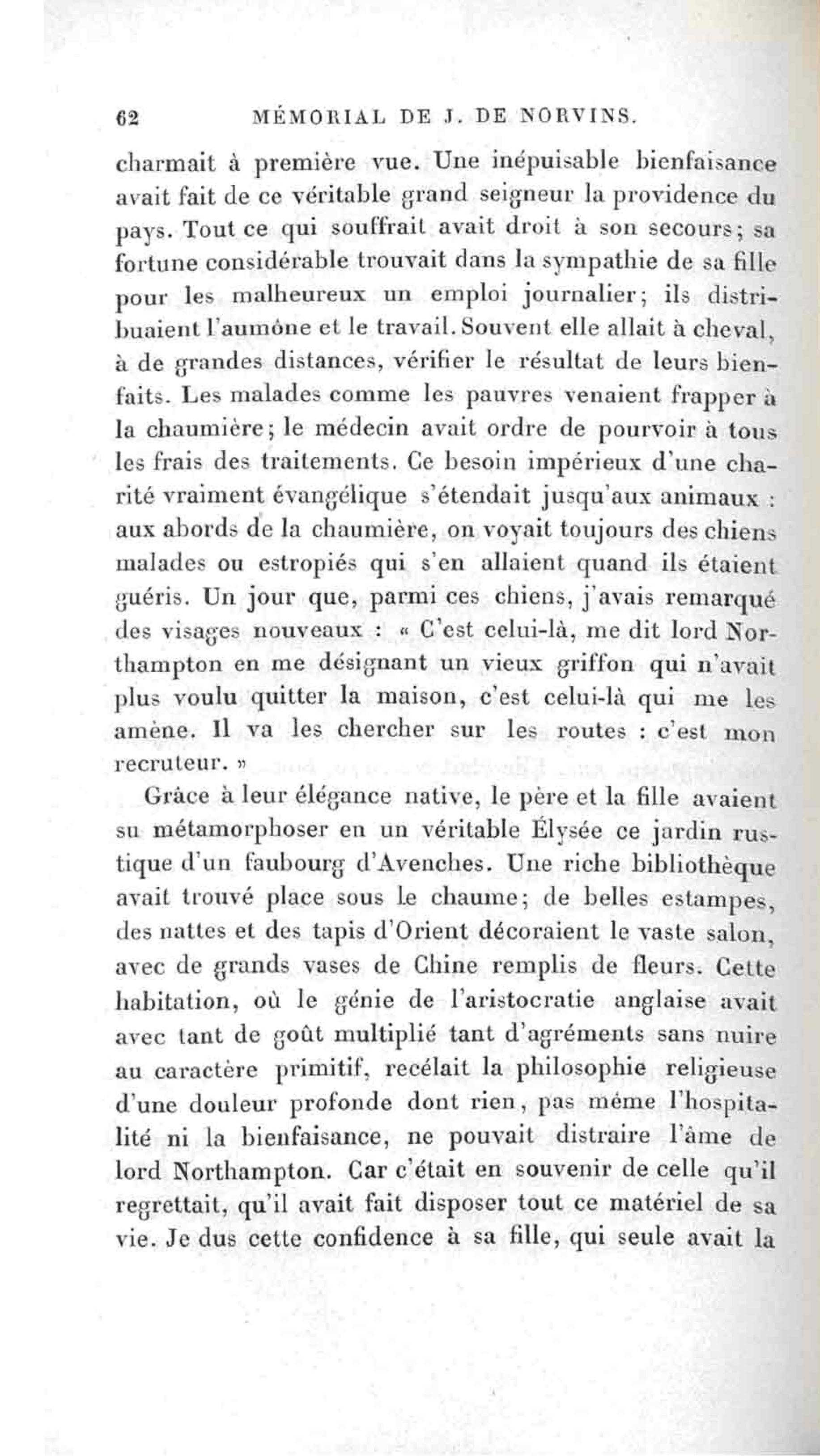 62 MÉMORIAL DE J. DE NORVINS.

charmait à première vue. Une inépuisable bienfaisance avait fait de ce véritable grand seigneur la providence du pays. Tout ce qui souffrait avait droit à son secours; sa fortune considérable trouvait dans la sympathie de sa fille pour les malheureux un emploi journalier; ils distribuaient l'aumône et le travail. Souvent elle allait à cheval, à de grandes distances, vérifier le résultat de leurs bienfaits. Les malades comme les pauvres venaient frapper à la chaumière; le médecin avait ordre de pourvoir à tous les frais des traitements. Ce besoin impérieux d'une charité vraiment évangélique s'étendait jusqu'aux animaux : aux abords de la chaumière, on voyait toujours des chiens malades ou estropiés qui s'en allaient quand ils étaient guéris. Un jour que, parmi ces chiens, j'avais remarqué des visages nouveaux : « C'est celui-là, me dit lord Northampton en me désignant un vieux griffon qui n'avait plus voulu quitter la maison, c'est celui-là qui me les amène. Il va les chercher sur les routes : c'est mon recruteur. »

Grâce à leur élégance native, le père et la fille avaient su métamorphoser en un véritable Élysée ce jardin rustique d'un faubourg d'Avenches. Une riche bibliothèque avait trouvé place sous le chaume; de belles estampes, des nattes et des tapis d'Orient décoraient le vaste salon, avec de grands vases de Chine remplis de fleurs. Cette habitation, où le génie de l'aristocratie anglaise avait avec tant de goût multiplié tant d'agréments sans nuire au caractère primitif, recélait la philosophie religieuse d'une douleur profonde dont rien, pas même l'hospitalité ni la bienfaisance, ne pouvait distraire l'âme de lord Northampton. Car c'était en souvenir de celle qu'il regrettait, qu'il avait fait disposer tout ce matériel de sa vie. Je dus cette confidence à sa fille, qui seule avait la